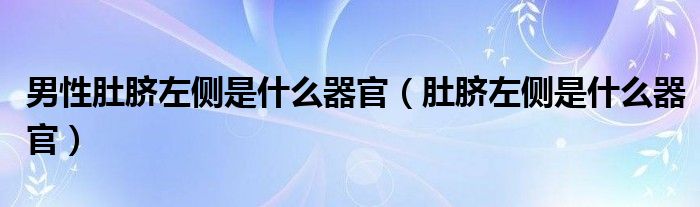 男性肚脐左侧是什么器官（肚脐左侧是什么器官）